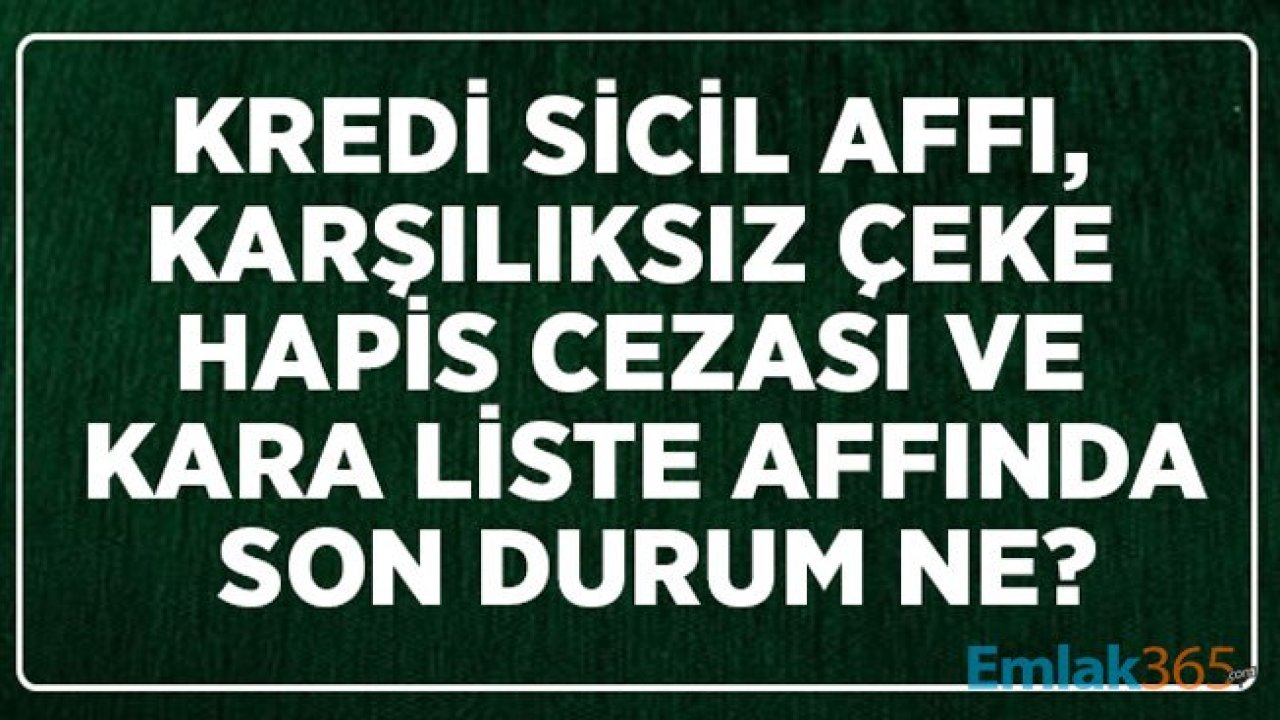 KREDİ SİCİL AFFI, KARŞILIKSIZ ÇEKE HAPİS CEZASI VE KARA LİSTE AFFINDA SON DURUM NE?

Emlak365.com